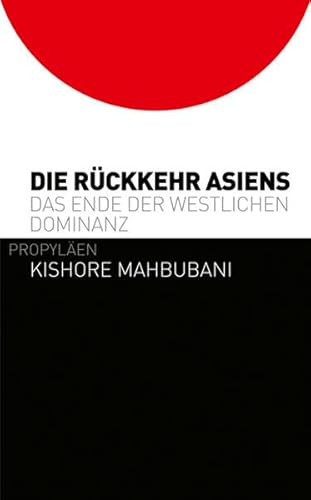 DIE RÜCKKEHR ASIENS
DAS ENDE DER WESTLICHEN DOMINANZ

PROPYLÄEN
KISHORE MAHBUBANI